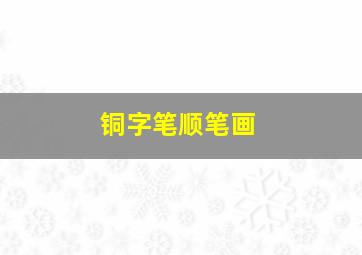 铜字笔顺笔画